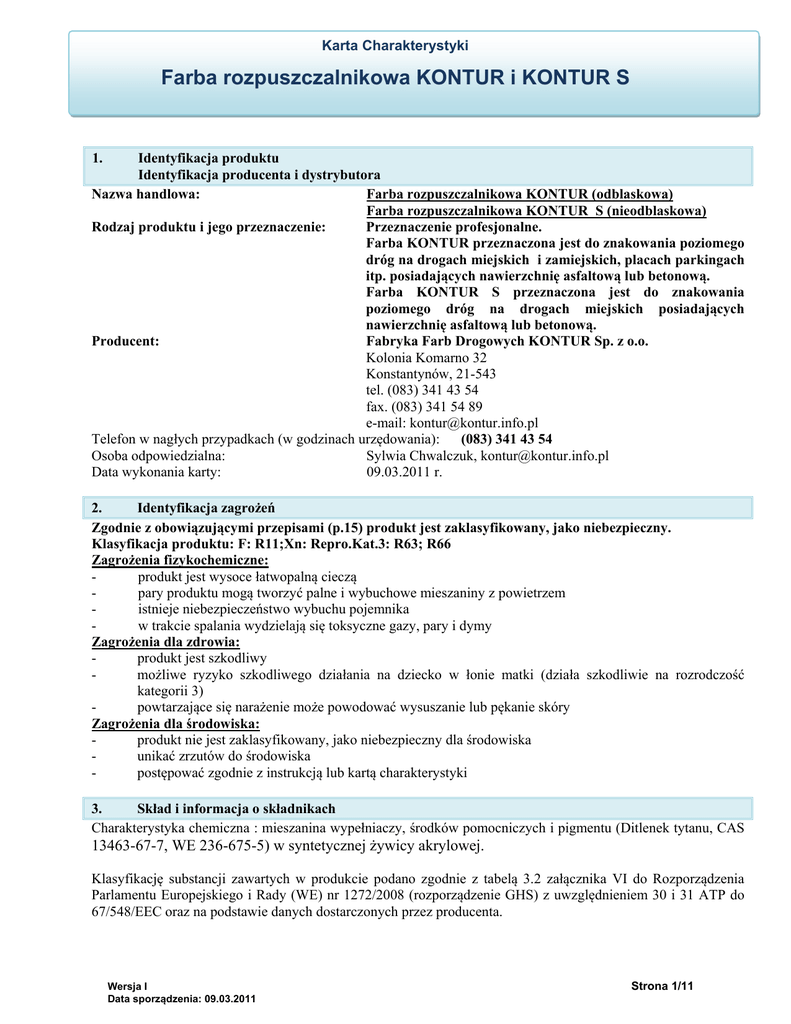 Karta Charakterystyki

Farba rozpuszczalnikowa KONTUR i KONTUR S

1. Identyfikacja produktu
Identyfikacja producenta i dystrybutora

Nazwa handlowa: Farba rozpuszczalnikowa KONTUR (odblaskowa)
Farba rozpuszczalnikowa KONTUR S (nieodblaskowa)

Rodzaj produktu i jego przeznaczenie: Przeznaczenie profesjonalne.
Farba KONTUR przeznaczona jest do znakowania poziomego dróg na drogach miejskich i zamiejskich, placach parkingach itp. posiadających nawierzchnię asfaltową lub betonową.
Farba KONTUR S przeznaczona jest do znakowania poziomego dróg na drogach miejskich posiadających nawierzchnię asfaltową lub betonową.

Producent: Fabryka Farb Drogowych KONTUR Sp. z o.o.
Kolonia Komarno 32
Konstantynów, 21-543
tel. (083) 341 43 54
fax. (083) 341 54 89
e-mail: kontur@kontur.info.pl

Telefon w nagłych przypadkach (w godzinach urzędowania): (083) 341 43 54
Osoba odpowiedzialna: Sylwia Chwalczuk, kontur@kontur.info.pl
Data wykonania karty: 09.03.2011 r.

2. Identyfikacja zagrożeń

Zgodnie z obowiązującymi przepisami (p.15) produkt jest zaklasyfikowany, jako niebezpieczny.
Klasyfikacja produktu: F: R11;Xn: Repro.Kat.3: R63; R66
Zagrożenia fizykochemiczne:
- produkt jest wysoce łatwopalną cieczą
- pary produktu mogą tworzyć palne i wybuchowe mieszaniny z powietrzem
- istnieje niebezpieczeństwo wybuchu pojemnika
- w trakcie spalania wydzielają się toksyczne gazy, pary i dymy
Zagrożenia dla zdrowia:
- produkt jest szkodliwy
- możliwe ryzyko szkodliwego działania na dziecko w łonie matki (działa szkodliwie na rozrodczość kategorii 3)
- powtarzające się narażenie może powodować wysuszanie lub pękanie skóry
Zagrożenia dla środowiska:
- produkt nie jest zaklasyfikowany, jako niebezpieczny dla środowiska
- unikać zrzutów do środowiska
- postępować zgodnie z instrukcją lub kartą charakterystyki

3. Skład i informacja o składnikach

Charakterystyka chemiczna : mieszanina wypełniaczy, środków pomocniczych i pigmentu (Ditlenek tytanu, CAS 13463-67-7, WE 236-675-5) w syntetycznej żywicy akrylowej.

Klasyfikację substancji zawartych w produkcie podano zgodnie z tabelą 3.2 załącznika VI do Rozporządzenia Parlamentu Europejskiego i Rady (WE) nr 1272/2008 (rozporządzenie GHS) z uwzględnieniem 30 i 31 ATP do 67/548/EEC oraz na podstawie danych dostarczonych przez producenta.

Wersja I
Data sporządzenia: 09.03.2011
Strona 1/11